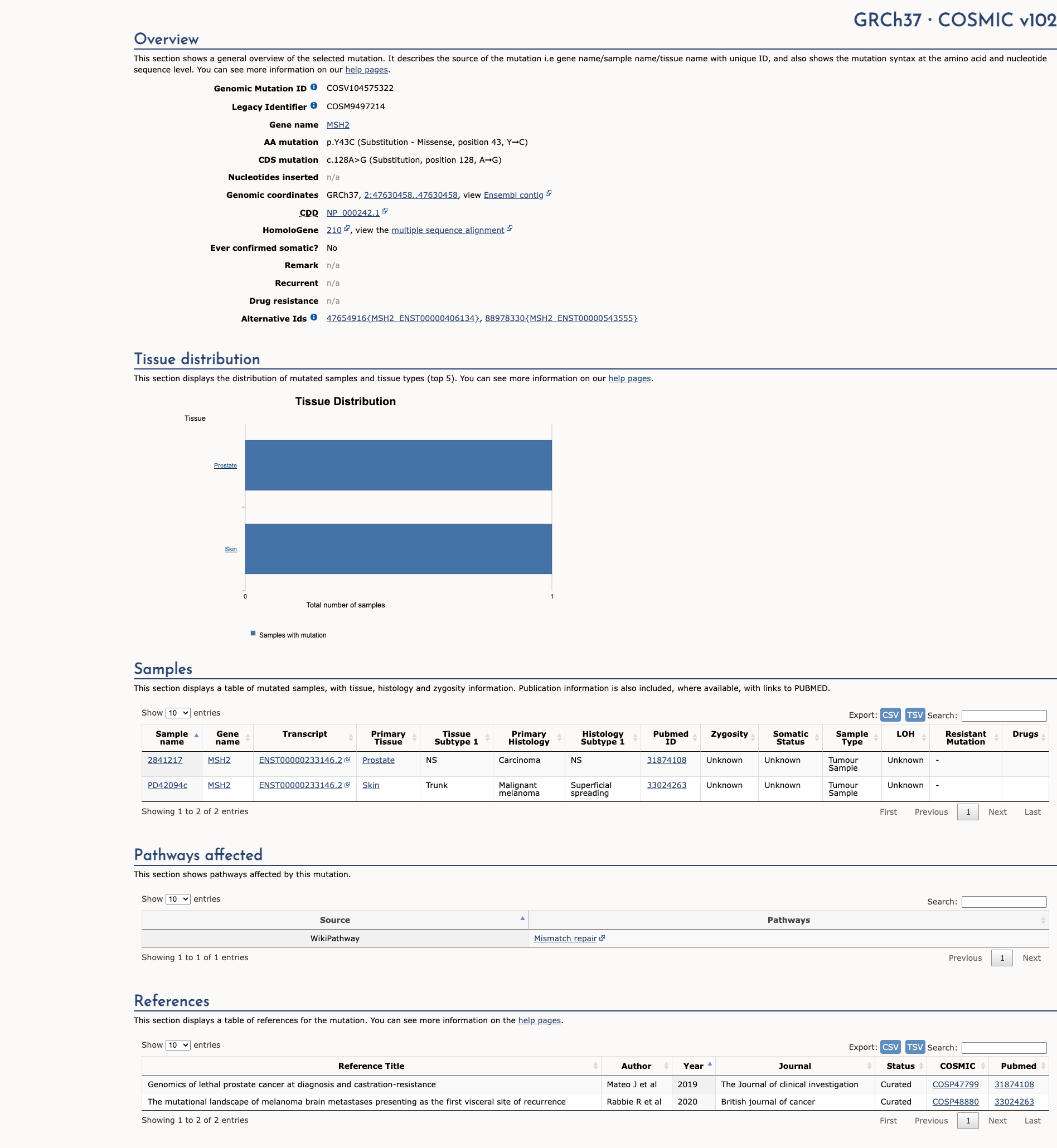 GRCh37 · COSMIC v102

Overview

This section shows a general overview of the selected mutation. It describes the source of the mutation i.e gene name/sample name/tissue name with unique ID, and also shows the mutation syntax at the amino acid and nucleotide sequence level. You can see more information on our help pages.

Genomic Mutation ID COSV104575322
Legacy Identifier COSM9497214
Gene name MSH2
AA mutation p.Y43C (Substitution - Missense, position 43, Y→C)
CDS mutation c.128A>G (Substitution, position 128, A→G)
Nucleotides inserted n/a
Genomic coordinates GRCh37, 2:47630458..47630458, view Ensembl contig
CDD NP_000242.1
HomoloGene 210, view the multiple sequence alignment
Ever confirmed somatic? No
Remark n/a
Recurrent n/a
Drug resistance n/a
Alternative Ids 47654916{MSH2_ENST00000406134}, 88978330{MSH2_ENST00000543555}

Tissue distribution

This section displays the distribution of mutated samples and tissue types (top 5). You can see more information on our help pages.

Tissue Distribution

Tissue

Prostate

Skin

0 1

Total number of samples

Samples with mutation

Samples

This section displays a table of mutated samples, with tissue, histology and zygosity information. Publication information is also included, where available, with links to PUBMED.

Show 10 entries

Export: CSV TSV Search:

| Sample name | Gene name | Transcript | Primary Tissue | Tissue Subtype 1 | Primary Histology | Histology Subtype 1 | Pubmed ID | Zygosity | Somatic Status | Sample Type | LOH | Resistant Mutation | Drugs |
|---|---|---|---|---|---|---|---|---|---|---|---|---|---|
| 2841217 | MSH2 | ENST00000233146.2 | Prostate | NS | Carcinoma | NS | 31874108 | Unknown | Unknown | Tumour Sample | Unknown | - | |
| PD42094c | MSH2 | ENST00000233146.2 | Skin | Trunk | Malignant melanoma | Superficial spreading | 33024263 | Unknown | Unknown | Tumour Sample | Unknown | - | |

Showing 1 to 2 of 2 entries

First Previous 1 Next Last

Pathways affected

This section shows pathways affected by this mutation.

Show 10 entries

Search:

| Source | Pathways |
|---|---|
| WikiPathway | Mismatch repair |

Showing 1 to 1 of 1 entries

Previous 1 Next

References

This section displays a table of references for the mutation. You can see more information on the help pages.

Show 10 entries

Export: CSV TSV Search:

| Reference Title | Author | Year | Journal | Status | COSMIC | Pubmed |
|---|---|---|---|---|---|---|
| Genomics of lethal prostate cancer at diagnosis and castration-resistance | Mateo J et al | 2019 | The Journal of clinical investigation | Curated | COSP47799 | 31874108 |
| The mutational landscape of melanoma brain metastases presenting as the first visceral site of recurrence | Rabbie R et al | 2020 | British journal of cancer | Curated | COSP48880 | 33024263 |

Showing 1 to 2 of 2 entries

First Previous 1 Next Last